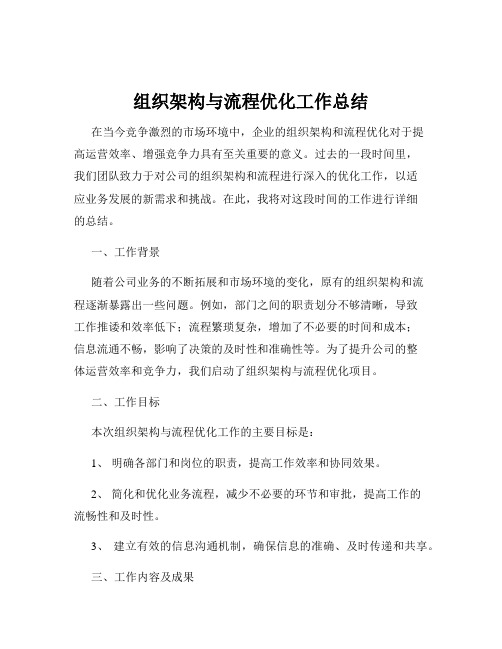 组织架构与流程优化工作总结

在当今竞争激烈的市场环境中，企业的组织架构和流程优化对于提高运营效率、增强竞争力具有至关重要的意义。过去的一段时间里，我们团队致力于对公司的组织架构和流程进行深入的优化工作，以适应业务发展的新需求和挑战。在此，我将对这段时间的工作进行详细的总结。

一、工作背景

随着公司业务的不断拓展和市场环境的变化，原有的组织架构和流程逐渐暴露出一些问题。例如，部门之间的职责划分不够清晰，导致工作推诿和效率低下；流程繁琐复杂，增加了不必要的时间和成本；信息流通不畅，影响了决策的及时性和准确性等。为了提升公司的整体运营效率和竞争力，我们启动了组织架构与流程优化项目。

二、工作目标

本次组织架构与流程优化工作的主要目标是：

1、 明确各部门和岗位的职责，提高工作效率和协同效果。

2、 简化和优化业务流程，减少不必要的环节和审批，提高工作的流畅性和及时性。

3、 建立有效的信息沟通机制，确保信息的准确、及时传递和共享。

三、工作内容及成果